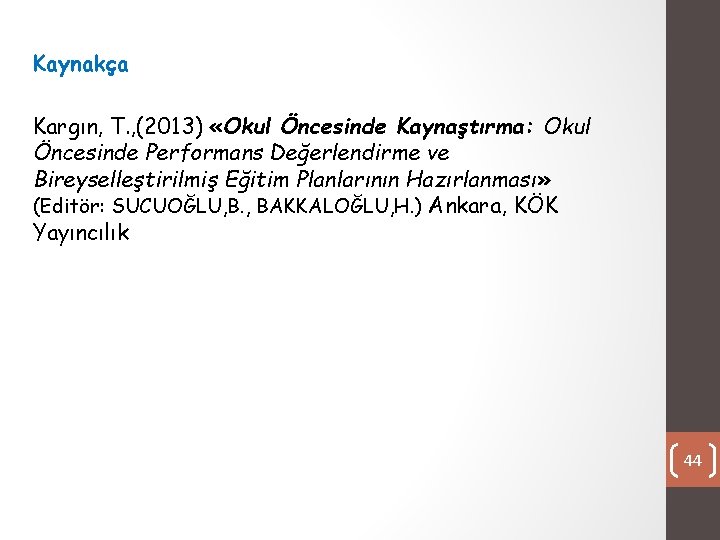 Kaynakça

Kargın, T.,(2013) «Okul Öncesinde Kaynaştırma: Okul Öncesinde Performans Değerlendirme ve Bireyselleştirilmiş Eğitim Planlarının Hazırlanması» (Editör: SUCUOĞLU,B., BAKKALOĞLU,H.) Ankara, KÖK Yayıncılık

44